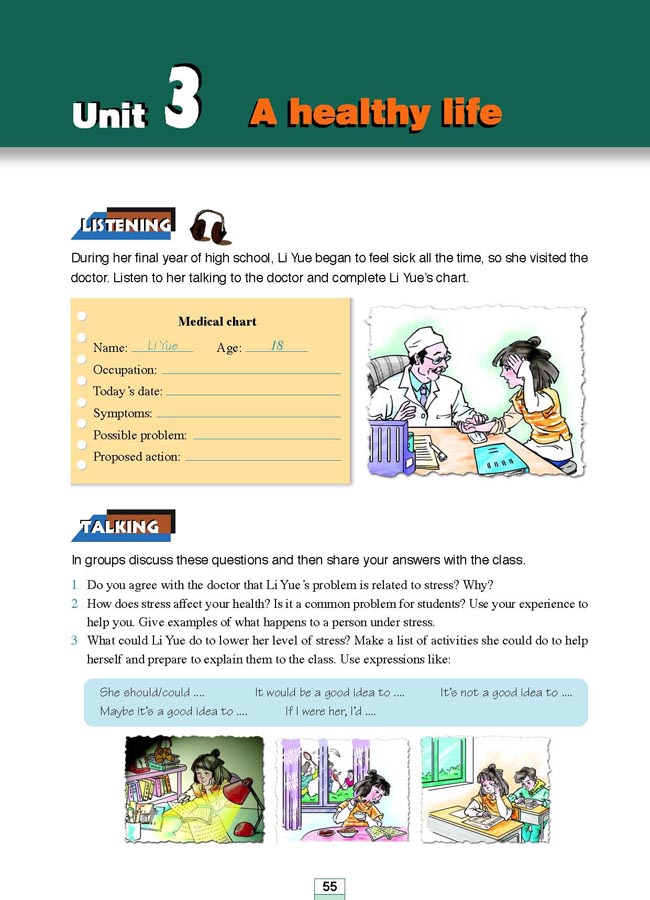 Unit 3 A healthy life

LISTENING

During her final year of high school, Li Yue began to feel sick all the time, so she visited the doctor. Listen to her talking to the doctor and complete Li Yue's chart.

Medical chart
Name: Li Yue Age: 18
Occupation:
Today's date:
Symptoms:
Possible problem:
Proposed action:

TALKING

In groups discuss these questions and then share your answers with the class.

1 Do you agree with the doctor that Li Yue's problem is related to stress? Why?
2 How does stress affect your health? Is it a common problem for students? Use your experience to help you. Give examples of what happens to a person under stress.
3 What could Li Yue do to lower her level of stress? Make a list of activities she could do to help herself and prepare to explain them to the class. Use expressions like:

She should/could .... It would be a good idea to .... It's not a good idea to ....
Maybe it's a good idea to .... If I were her, I'd ....

55